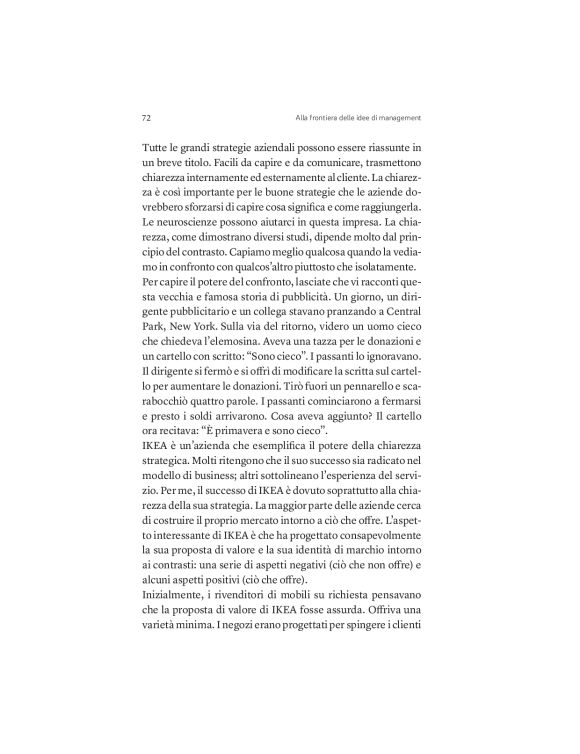 72 Alla frontiera delle idee di management

Tutte le grandi strategie aziendali possono essere riassunte in un breve titolo. Facili da capire e da comunicare, trasmettono chiarezza internamente ed esternamente al cliente. La chiarezza è così importante per le buone strategie che le aziende dovrebbero sforzarsi di capire cosa significa e come raggiungerla. Le neuroscienze possono aiutarci in questa impresa. La chiarezza, come dimostrano diversi studi, dipende molto dal principio del contrasto. Capiamo meglio qualcosa quando la vediamo in confronto con qualcos'altro piuttosto che isolatamente.
Per capire il potere del confronto, lasciate che vi racconti questa vecchia e famosa storia di pubblicità. Un giorno, un dirigente pubblicitario e un collega stavano pranzando a Central Park, New York. Sulla via del ritorno, videro un uomo cieco che chiedeva l'elemosina. Aveva una tazza per le donazioni e un cartello con scritto: "Sono cieco". I passanti lo ignoravano. Il dirigente si fermò e si offrì di modificare la scritta sul cartello per aumentare le donazioni. Tirò fuori un pennarello e scarabocchiò quattro parole. I passanti cominciarono a fermarsi e presto i soldi arrivarono. Cosa aveva aggiunto? Il cartello ora recitava: "È primavera e sono cieco".
IKEA è un'azienda che esemplifica il potere della chiarezza strategica. Molti ritengono che il suo successo sia radicato nel modello di business; altri sottolineano l'esperienza del servizio. Per me, il successo di IKEA è dovuto soprattutto alla chiarezza della sua strategia. La maggior parte delle aziende cerca di costruire il proprio mercato intorno a ciò che offre. L'aspetto interessante di IKEA è che ha progettato consapevolmente la sua proposta di valore e la sua identità di marchio intorno ai contrasti: una serie di aspetti negativi (ciò che non offre) e alcuni aspetti positivi (ciò che offre).
Inizialmente, i rivenditori di mobili su richiesta pensavano che la proposta di valore di IKEA fosse assurda. Offriva una varietà minima. I negozi erano progettati per spingere i clienti